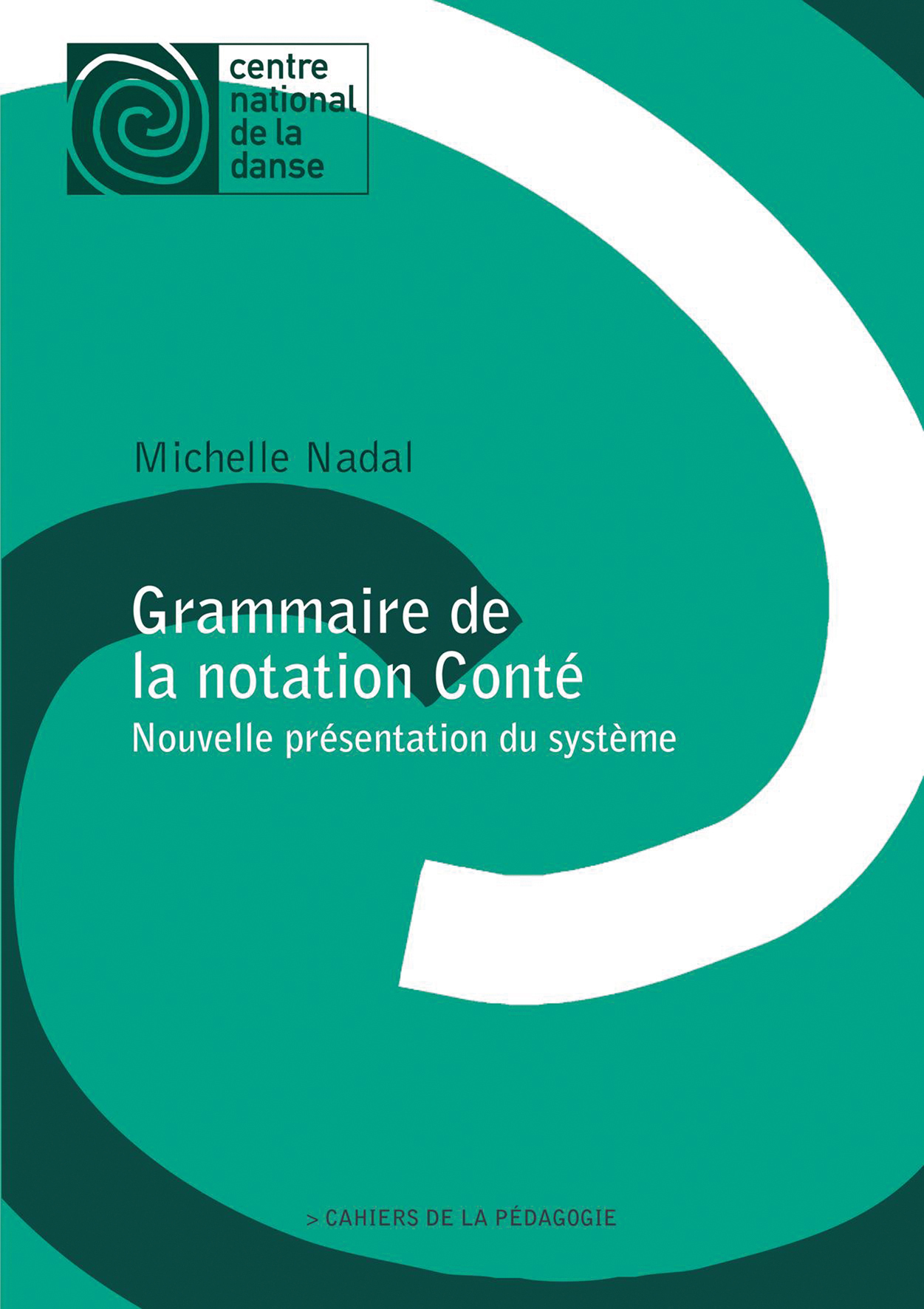 centre
national
de la
danse

Michelle Nadal

Grammaire de
la notation Conté
Nouvelle présentation du système

> CAHIERS DE LA PÉDAGOGIE